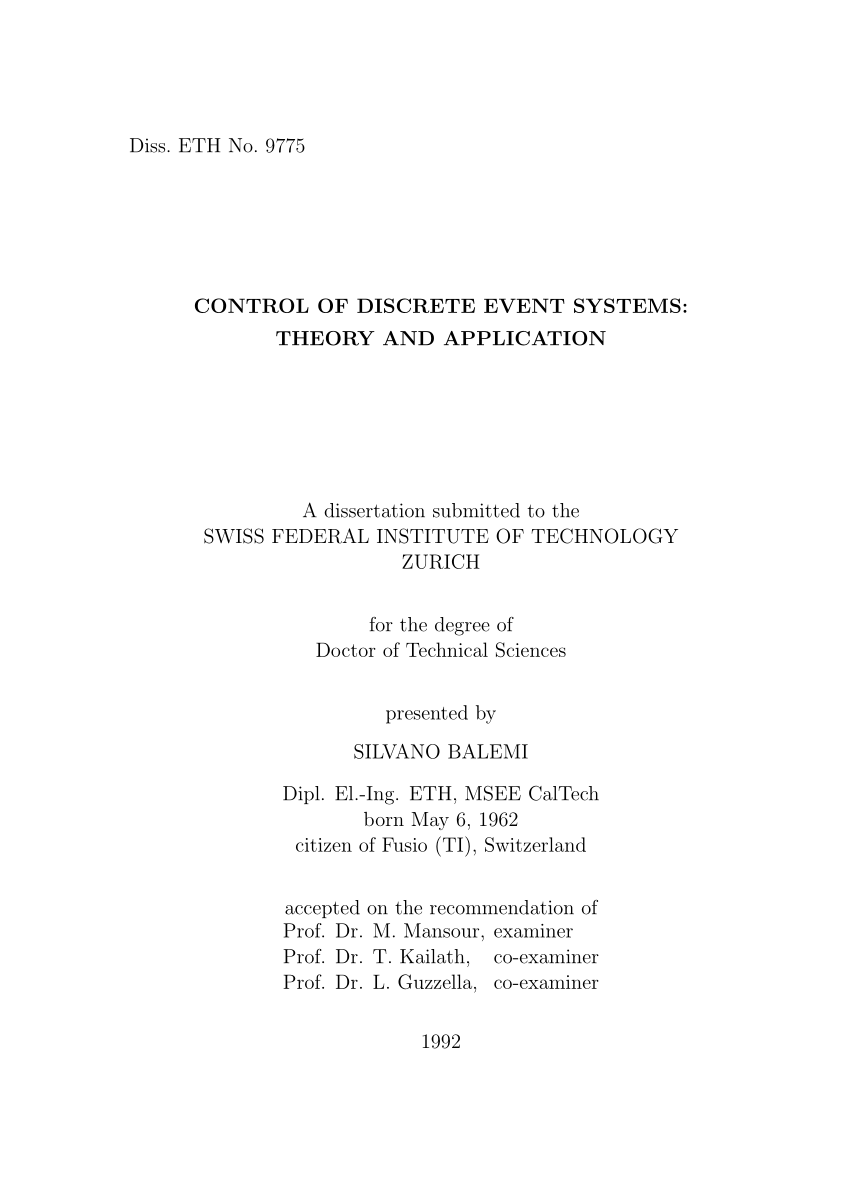 Diss. ETH No. 9775

CONTROL OF DISCRETE EVENT SYSTEMS: THEORY AND APPLICATION

A dissertation submitted to the
SWISS FEDERAL INSTITUTE OF TECHNOLOGY
ZURICH

for the degree of
Doctor of Technical Sciences

presented by

SILVANO BALEMI

Dipl. El.-Ing. ETH, MSEE CalTech
born May 6, 1962
citizen of Fusio (TI), Switzerland

accepted on the recommendation of
Prof. Dr. M. Mansour, examiner
Prof. Dr. T. Kailath, co-examiner
Prof. Dr. L. Guzzella, co-examiner

1992